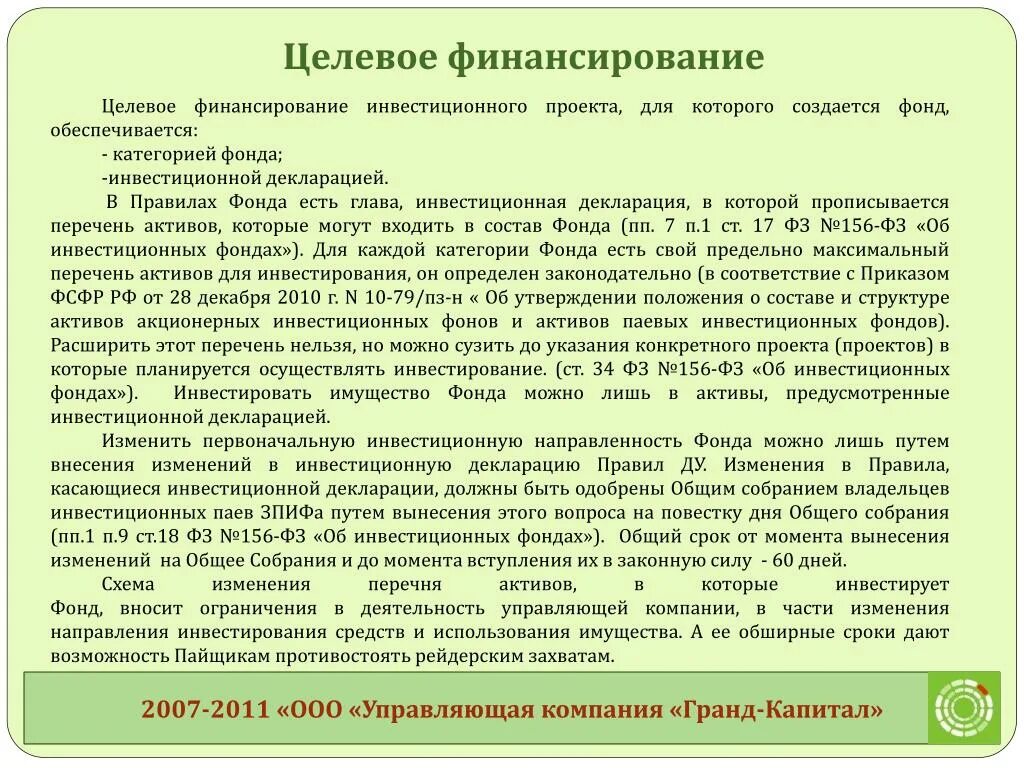 Целевое финансирование

Целевое финансирование инвестиционного проекта, для которого создается фонд, обеспечивается:

- категорией фонда;

-инвестиционной декларацией.

В Правилах Фонда есть глава, инвестиционная декларация, в которой прописывается перечень активов, которые могут входить в состав Фонда (пп. 7 п.1 ст. 17 ФЗ №156-ФЗ «Об инвестиционных фондах»). Для каждой категории Фонда есть свой предельно максимальный перечень активов для инвестирования, он определен законодательно (в соответствие с Приказом ФСФР РФ от 28 декабря 2010 г. N 10-79/пз-н « Об утверждении положения о составе и структуре активов акционерных инвестиционных фонов и активов паевых инвестиционных фондов). Расширить этот перечень нельзя, но можно сузить до указания конкретного проекта (проектов) в которые планируется осуществлять инвестирование. (ст. 34 ФЗ №156-ФЗ «Об инвестиционных фондах»). Инвестировать имущество Фонда можно лишь в активы, предусмотренные инвестиционной декларацией.

Изменить первоначальную инвестиционную направленность Фонда можно лишь путем внесения изменений в инвестиционную декларацию Правил ДУ. Изменения в Правила, касающиеся инвестиционной декларации, должны быть одобрены Общим собранием владельцев инвестиционных паев ЗПИФа путем вынесения этого вопроса на повестку дня Общего собрания (пп.1 п.9 ст.18 ФЗ №156-ФЗ «Об инвестиционных фондах»). Общий срок от момента вынесения изменений на Общее Собрания и до момента вступления их в законную силу - 60 дней.

Схема изменения перечня активов, в которые инвестирует Фонд, вносит ограничения в деятельность управляющей компании, в части изменения направления инвестирования средств и использования имущества. А ее обширные сроки дают возможность Пайщикам противостоять рейдерским захватам.

2007-2011 «ООО «Управляющая компания «Гранд-Капитал»